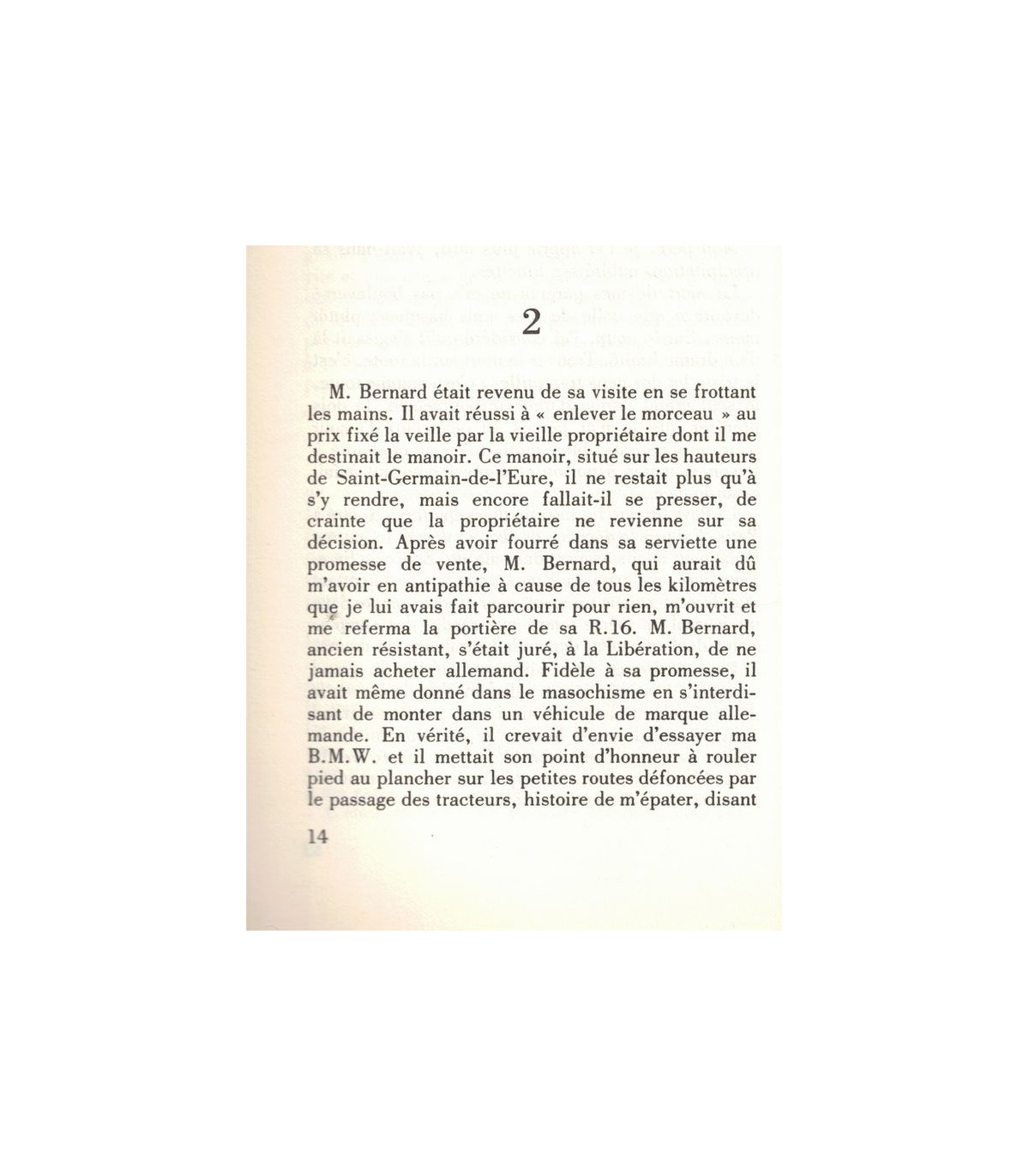 2

M. Bernard était revenu de sa visite en se frottant les mains. Il avait réussi à « enlever le morceau » au prix fixé la veille par la vieille propriétaire dont il me destinait le manoir. Ce manoir, situé sur les hauteurs de Saint-Germain-de-l'Eure, il ne restait plus qu'à s'y rendre, mais encore fallait-il se presser, de crainte que la propriétaire ne revienne sur sa décision. Après avoir fourré dans sa serviette une promesse de vente, M. Bernard, qui aurait dû m'avoir en antipathie à cause de tous les kilomètres que je lui avais fait parcourir pour rien, m'ouvrit et me referma la portière de sa R.16. M. Bernard, ancien résistant, s'était juré, à la Libération, de ne jamais acheter allemand. Fidèle à sa promesse, il avait même donné dans le masochisme en s'interdisant de monter dans un véhicule de marque allemande. En vérité, il crevait d'envie d'essayer ma B.M.W. et il mettait son point d'honneur à rouler pied au plancher sur les petites routes défoncées par le passage des tracteurs, histoire de m'épater, disant

14